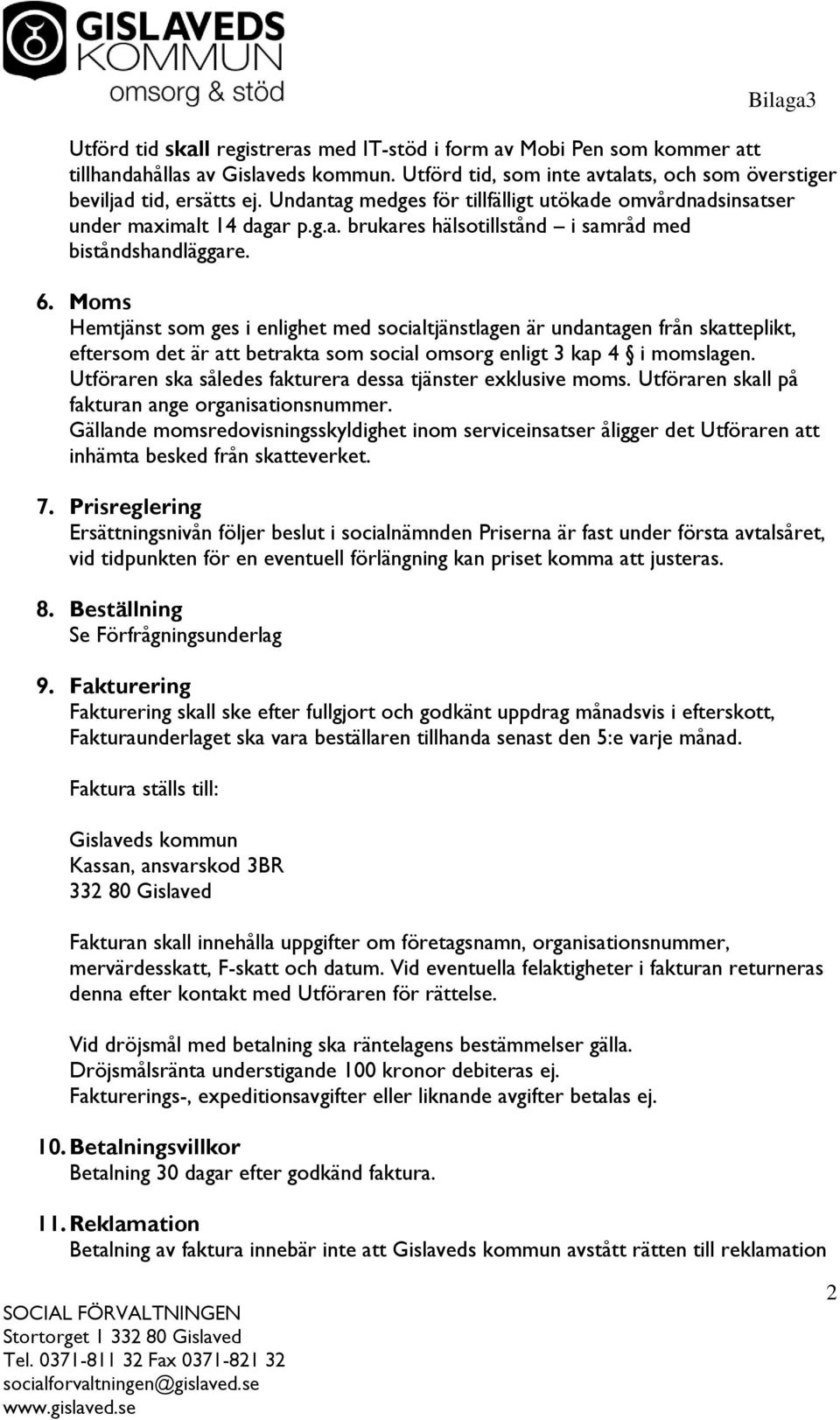 GISLAVEDS KOMMUN omsorg & stöd

Bilaga3

Utförd tid skall registreras med IT-stöd i form av Mobi Pen som kommer att tillhandahållas av Gislaveds kommun. Utförd tid, som inte avtalats, och som överstiger beviljad tid, ersätts ej. Undantag medges för tillfälligt utökade omvårdnadsinsatser under maximalt 14 dagar p.g.a. brukares hälsotillstånd – i samråd med biståndshandläggare.

6. Moms
Hemtjänst som ges i enlighet med socialtjänstlagen är undantagen från skatteplikt, eftersom det är att betrakta som social omsorg enligt 3 kap 4 § i momslagen. Utföraren ska således fakturera dessa tjänster exklusive moms. Utföraren skall på fakturan ange organisationsnummer.
Gällande momsredovisningsskyldighet inom serviceinsatser åligger det Utföraren att inhämta besked från skatteverket.

7. Prisreglering
Ersättningsnivån följer beslut i socialnämnden Priserna är fast under första avtalsåret, vid tidpunkten för en eventuell förlängning kan priset komma att justeras.

8. Beställning
Se Förfrågningsunderlag

9. Fakturering
Fakturering skall ske efter fullgjort och godkänt uppdrag månadsvis i efterskott, Fakturaunderlaget ska vara beställaren tillhanda senast den 5:e varje månad.

Faktura ställs till:

Gislaveds kommun
Kassan, ansvarskod 3BR
332 80 Gislaved

Fakturan skall innehålla uppgifter om företagsnamn, organisationsnummer, mervärdesskatt, F-skatt och datum. Vid eventuella felaktigheter i fakturan returneras denna efter kontakt med Utföraren för rättelse.

Vid dröjsmål med betalning ska räntelagens bestämmelser gälla.
Dröjsmålsränta understigande 100 kronor debiteras ej.
Fakturerings-, expeditionsavgifter eller liknande avgifter betalas ej.

10. Betalningsvillkor
Betalning 30 dagar efter godkänd faktura.

11. Reklamation
Betalning av faktura innebär inte att Gislaveds kommun avstått rätten till reklamation

2

SOCIAL FÖRVALTNINGEN
Stortorget 1 332 80 Gislaved
Tel. 0371-811 32 Fax 0371-821 32
socialforvaltningen@gislaved.se
www.gislaved.se